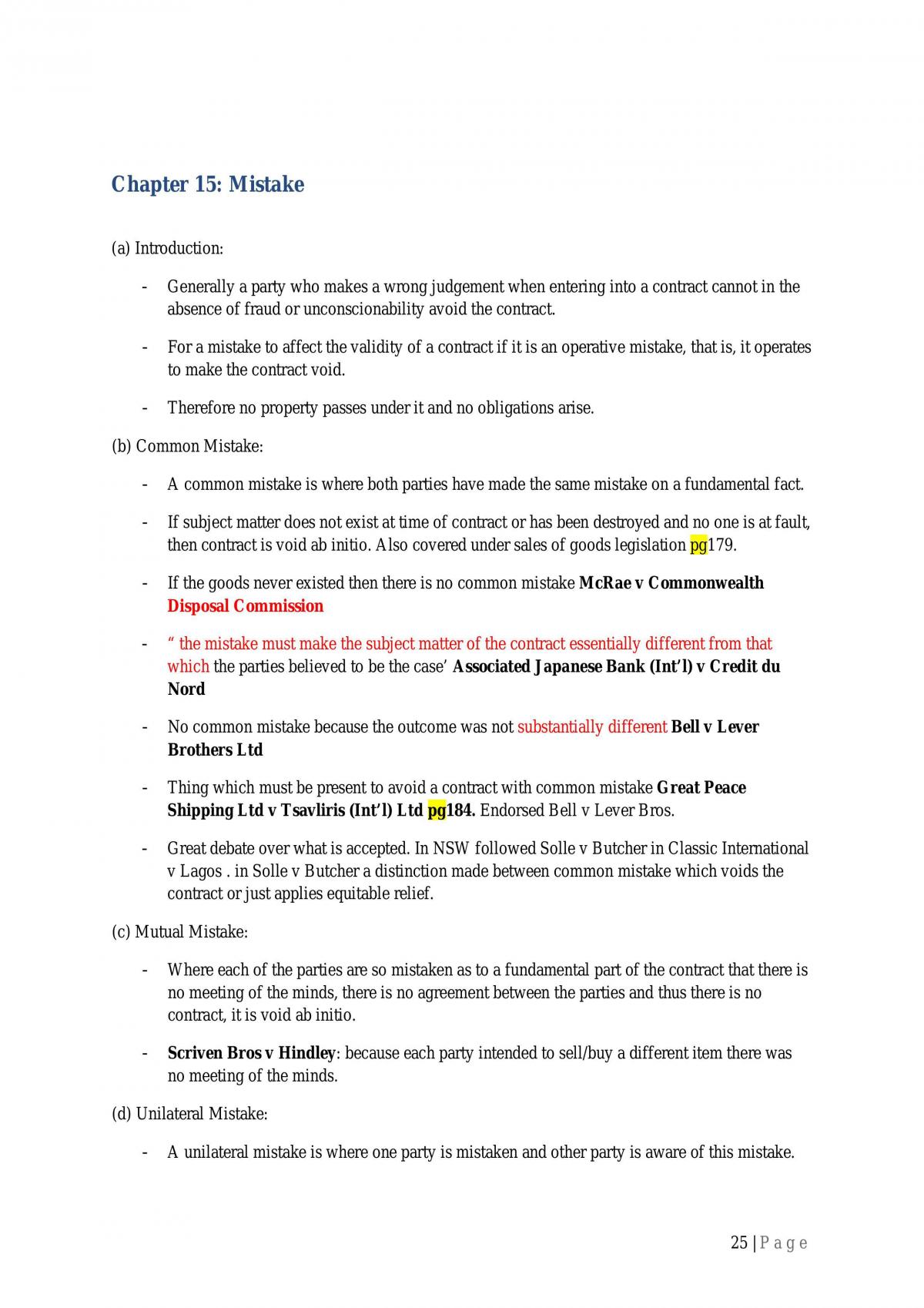 Chapter 15: Mistake

(a) Introduction:

- Generally a party who makes a wrong judgement when entering into a contract cannot in the absence of fraud or unconscionability avoid the contract.

- For a mistake to affect the validity of a contract if it is an operative mistake, that is, it operates to make the contract void.

- Therefore no property passes under it and no obligations arise.

(b) Common Mistake:

- A common mistake is where both parties have made the same mistake on a fundamental fact.

- If subject matter does not exist at time of contract or has been destroyed and no one is at fault, then contract is void ab initio. Also covered under sales of goods legislation pg179.

- If the goods never existed then there is no common mistake McRae v Commonwealth Disposal Commission

- " the mistake must make the subject matter of the contract essentially different from that which the parties believed to be the case' Associated Japanese Bank (Int'l) v Credit du Nord

- No common mistake because the outcome was not substantially different Bell v Lever Brothers Ltd

- Thing which must be present to avoid a contract with common mistake Great Peace Shipping Ltd v Tsavliris (Int'l) Ltd pg184. Endorsed Bell v Lever Bros.

- Great debate over what is accepted. In NSW followed Solle v Butcher in Classic International v Lagos . in Solle v Butcher a distinction made between common mistake which voids the contract or just applies equitable relief.

(c) Mutual Mistake:

- Where each of the parties are so mistaken as to a fundamental part of the contract that there is no meeting of the minds, there is no agreement between the parties and thus there is no contract, it is void ab initio.

- Scriven Bros v Hindley: because each party intended to sell/buy a different item there was no meeting of the minds.

(d) Unilateral Mistake:

- A unilateral mistake is where one party is mistaken and other party is aware of this mistake.

25 | P a g e